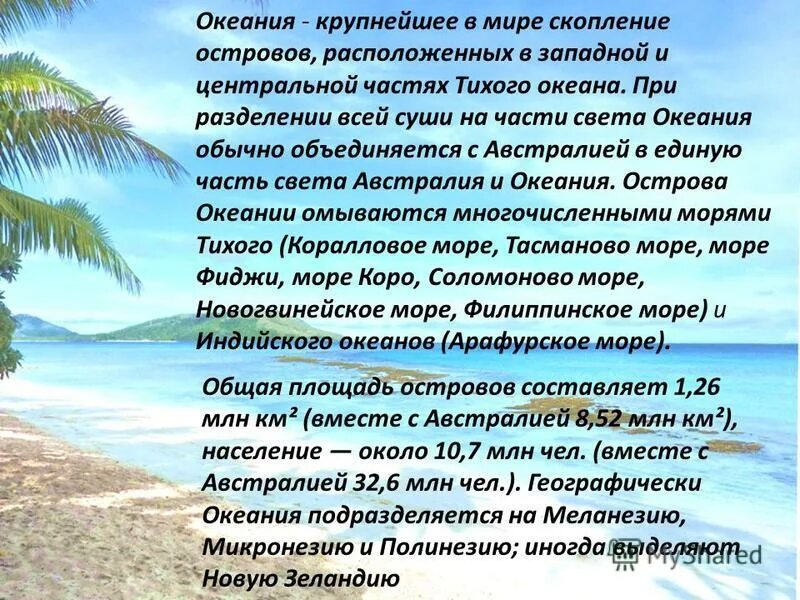 Океания - крупнейшее в мире скопление островов, расположенных в западной и центральной частях Тихого океана. При разделении всей суши на части света Океания обычно объединяется с Австралией в единую часть света Австралия и Океания. Острова Океании омываются многочисленными морями Тихого (Коралловое море, Тасманово море, море Фиджи, море Коро, Соломоново море, Новогвинейское море, Филиппинское море) и Индийского океанов (Арафурское море).

Общая площадь островов составляет 1,26 млн км² (вместе с Австралией 8,52 млн км²), население — около 10,7 млн чел. (вместе с Австралией 32,6 млн чел.). Географически Океания подразделяется на Меланезию, Микронезию и Полинезию; иногда выделяют Новую Зеландию

MyShared